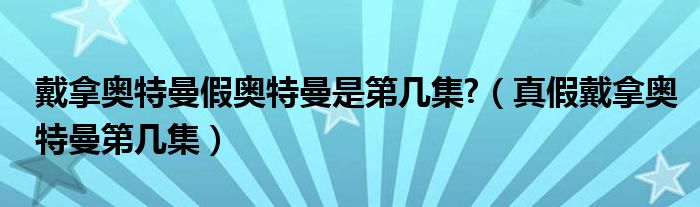 戴拿奥特曼假奥特曼是第几集?（真假戴拿奥特曼第几集）